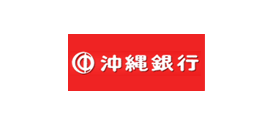 沖縄銀行